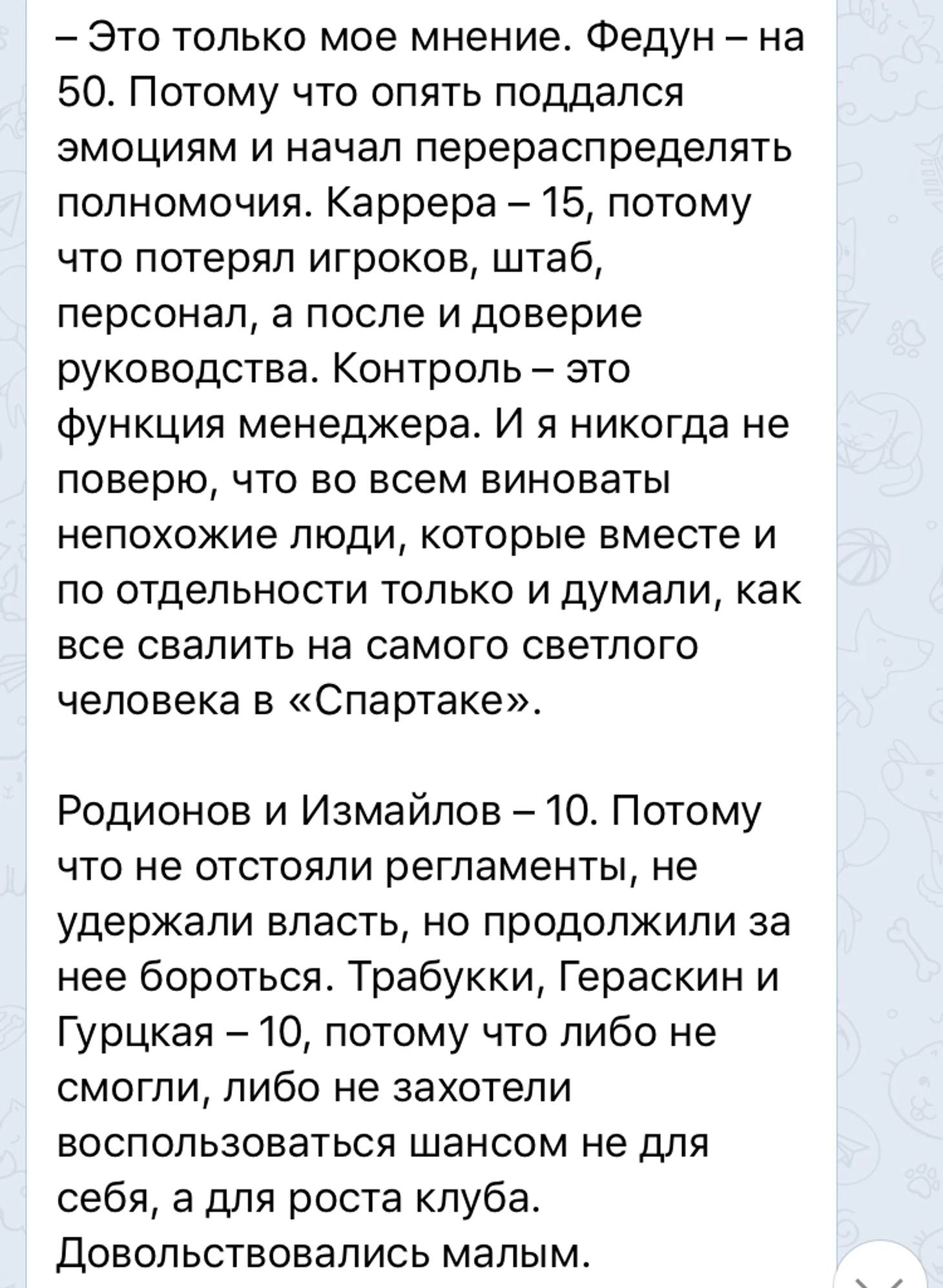 – Это только мое мнение. Федун – на 50. Потому что опять поддался эмоциям и начал перераспределять полномочия. Каррера – 15, потому что потерял игроков, штаб, персонал, а после и доверие руководства. Контроль – это функция менеджера. И я никогда не поверю, что во всем виноваты непохожие люди, которые вместе и по отдельности только и думали, как все свалить на самого светлого человека в «Спартаке».

Родионов и Измайлов – 10. Потому что не отстояли регламенты, не удержали власть, но продолжили за нее бороться. Трабукки, Гераскин и Гурцкая – 10, потому что либо не смогли, либо не захотели воспользоваться шансом не для себя, а для роста клуба. Довольствовались малым.